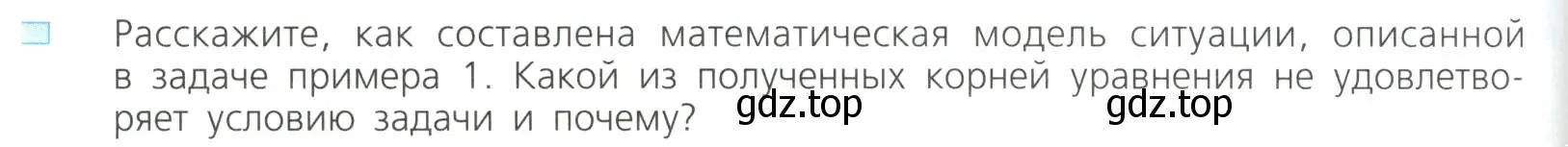 Расскажите, как составлена математическая модель ситуации, описанной в задаче примера 1. Какой из полученных корней уравнения не удовлетворяет условию задачи и почему?

gdz.top gdz.top